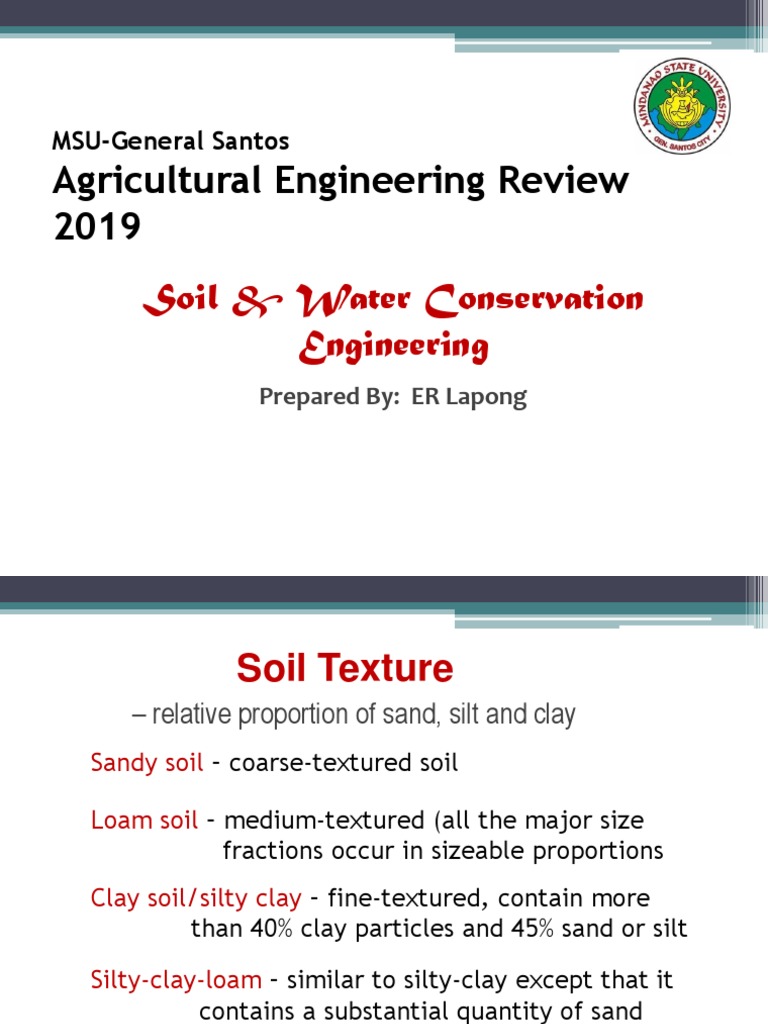 MINDANAO STATE UNIVERSITY
GEN. SANTOS CITY

MSU-General Santos
Agricultural Engineering Review 2019

Soil & Water Conservation Engineering

Prepared By: ER Lapong

Soil Texture
– relative proportion of sand, silt and clay

Sandy soil – coarse-textured soil

Loam soil – medium-textured (all the major size fractions occur in sizeable proportions

Clay soil/silty clay – fine-textured, contain more than 40% clay particles and 45% sand or silt

Silty-clay-loam – similar to silty-clay except that it contains a substantial quantity of sand